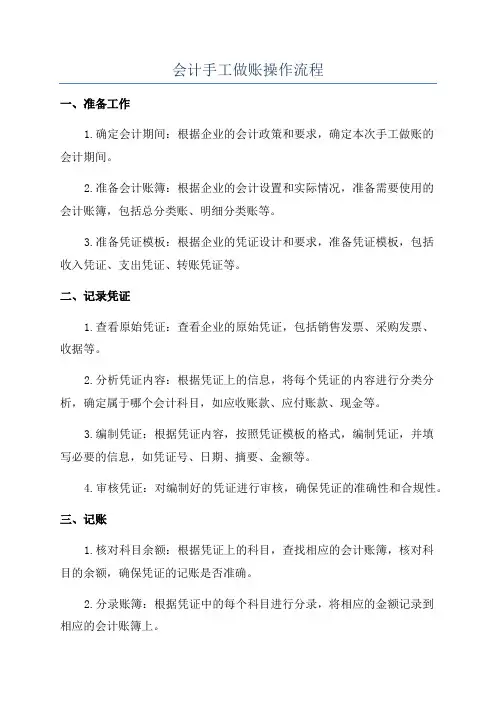 会计手工做账操作流程

一、准备工作

1.确定会计期间：根据企业的会计政策和要求，确定本次手工做账的会计期间。

2.准备会计账簿：根据企业的会计设置和实际情况，准备需要使用的会计账簿，包括总分类账、明细分类账等。

3.准备凭证模板：根据企业的凭证设计和要求，准备凭证模板，包括收入凭证、支出凭证、转账凭证等。

二、记录凭证

1.查看原始凭证：查看企业的原始凭证，包括销售发票、采购发票、收据等。

2.分析凭证内容：根据凭证上的信息，将每个凭证的内容进行分类分析，确定属于哪个会计科目，如应收账款、应付账款、现金等。

3.编制凭证：根据凭证内容，按照凭证模板的格式，编制凭证，并填写必要的信息，如凭证号、日期、摘要、金额等。

4.审核凭证：对编制好的凭证进行审核，确保凭证的准确性和合规性。

三、记账

1.核对科目余额：根据凭证上的科目，查找相应的会计账簿，核对科目的余额，确保凭证的记账是否准确。

2.分录账簿：根据凭证中的每个科目进行分录，将相应的金额记录到相应的会计账簿上。